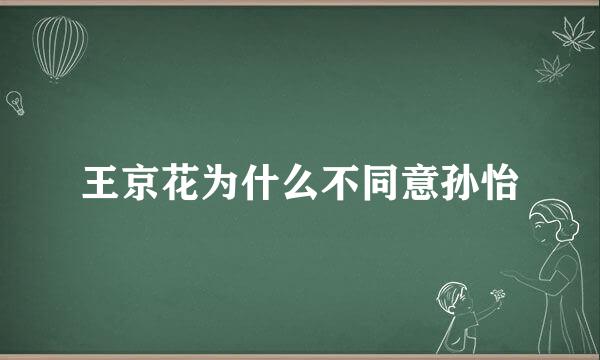 王京花为什么不同意孙怡